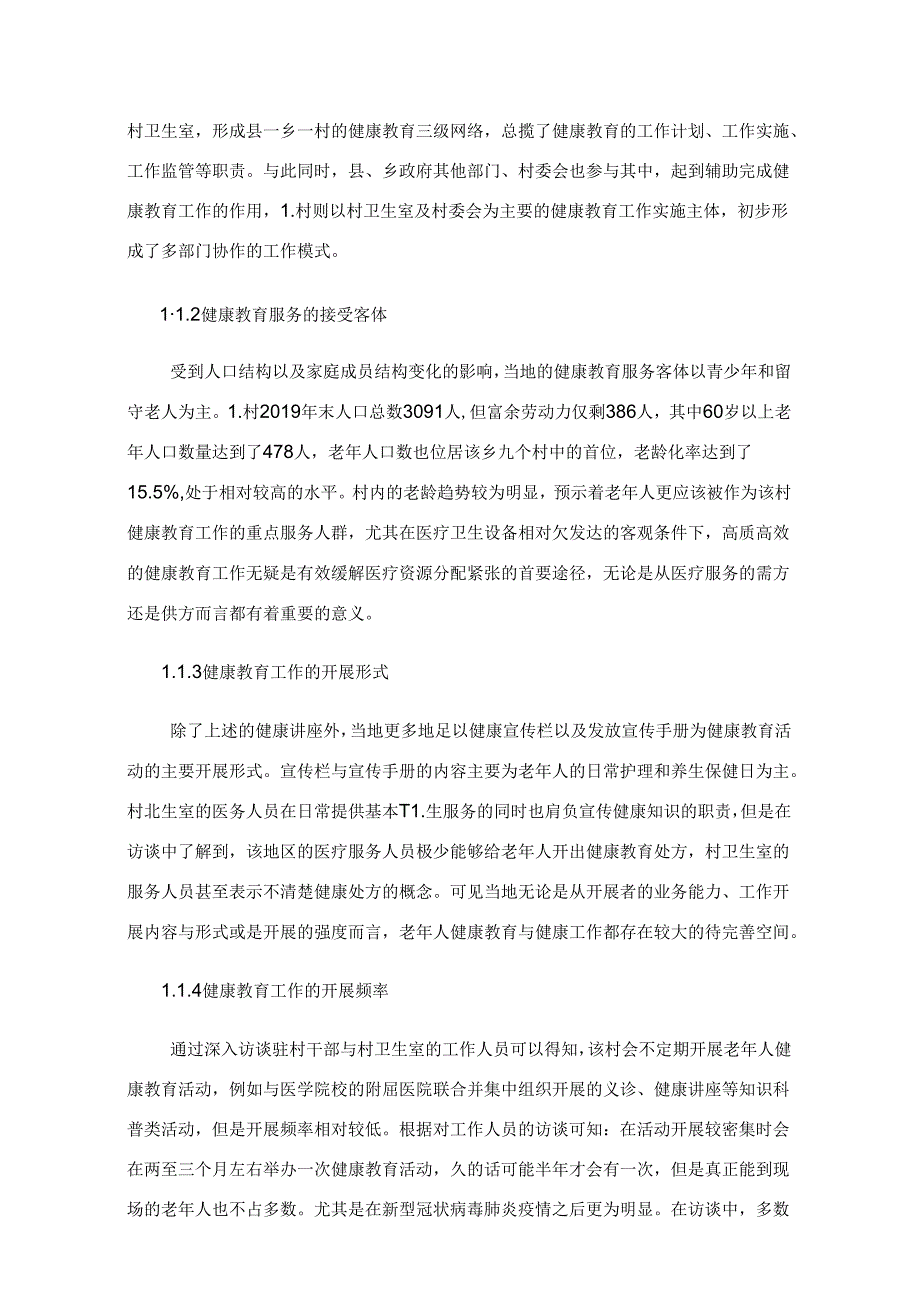 村卫生室，形成县一乡一村的健康教育三级网络，总揽了健康教育的工作计划、工作实施、工作监管等职责。与此同时，县、乡政府其他部门、村委会也参与其中，起到辅助完成健康教育工作的作用，1.村则以村卫生室及村委会为主要的健康教育工作实施主体，初步形成了多部门协作的工作模式。

1·1.2健康教育服务的接受客体

受到人口结构以及家庭成员结构变化的影响，当地的健康教育服务客体以青少年和留守老人为主。1.村2019年末人口总数3091人，但富余劳动力仅剩386人，其中60岁以上老年人口数量达到了478人，老年人口数也位居该乡九个村中的首位，老龄化率达到了15.5%，处于相对较高的水平。村内的老龄趋势较为明显，预示着老年人更应该被作为该村健康教育工作的重点服务人群，尤其在医疗卫生设备相对欠发达的客观条件下，高质高效的健康教育工作无疑是有效缓解医疗资源分配紧张的首要途径，无论是从医疗服务的需方还是供方而言都有着重要的意义。

1.1.3健康教育工作的开展形式

除了上述的健康讲座外，当地更多地足以健康宣传栏以及发放宣传手册为健康教育活动的主要开展形式。宣传栏与宣传手册的内容主要为老年人的日常护理和养生保健日为主。村北生室的医务人员在日常提供基本T1.生服务的同时也肩负宣传健康知识的职责，但是在访谈中了解到，该地区的医疗服务人员极少能够给老年人开出健康教育处方，村卫生室的服务人员甚至表示不清楚健康处方的概念。可见当地无论是从开展者的业务能力、工作开展内容与形式或是开展的强度而言，老年人健康教育与健康工作都存在较大的待完善空间。

1.1.4健康教育工作的开展频率

通过深入访谈驻村干部与村卫生室的工作人员可以得知，该村会不定期开展老年人健康教育活动，例如与医学院校的附屈医院联合并集中组织开展的义诊、健康讲座等知识科普类活动，但是开展频率相对较低。根据对工作人员的访谈可知：在活动开展较密集时会在两至三个月左右举办一次健康教育活动，久的话可能半年才会有一次，但是真正能到现场的老年人也不占多数。尤其是在新型冠状病毒肺炎疫情之后更为明显。在访谈中，多数